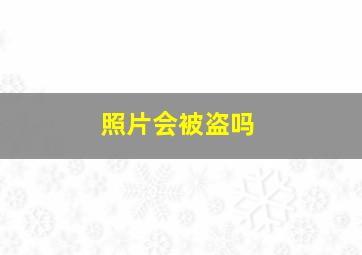 照片会被盗吗